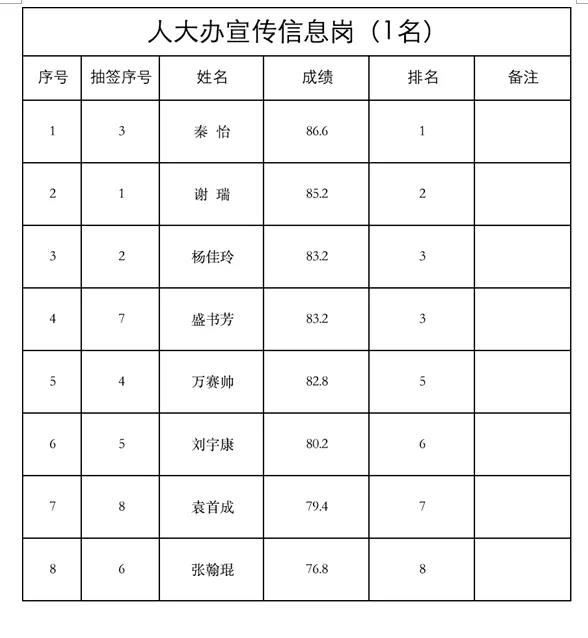 人大办宣传信息岗（1名）

| 序号 | 抽签序号 | 姓名 | 成绩 | 排名 | 备注 |
|---|---|---|---|---|---|
| 1 | 3 | 秦 怡 | 86.6 | 1 | |
| 2 | 1 | 谢 瑞 | 85.2 | 2 | |
| 3 | 2 | 杨佳玲 | 83.2 | 3 | |
| 4 | 7 | 盛书芳 | 83.2 | 3 | |
| 5 | 4 | 万赛帅 | 82.8 | 5 | |
| 6 | 5 | 刘宇康 | 80.2 | 6 | |
| 7 | 8 | 袁首成 | 79.4 | 7 | |
| 8 | 6 | 张翰琨 | 76.8 | 8 | |